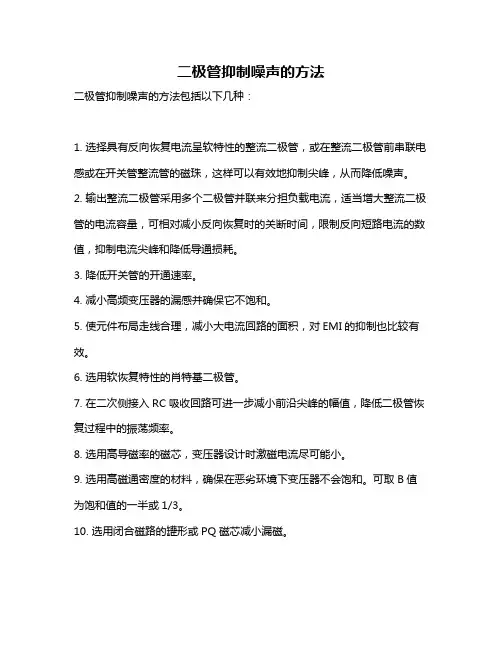 二极管抑制噪声的方法

二极管抑制噪声的方法包括以下几种：

1. 选择具有反向恢复电流呈软特性的整流二极管，或在整流二极管前串联电感或在开关管整流管的磁珠，这样可以有效地抑制尖峰，从而降低噪声。

2. 输出整流二极管采用多个二极管并联来分担负载电流，适当增大整流二极管的电流容量，可相对减小反向恢复时的关断时间，限制反向短路电流的数值，抑制电流尖峰和降低导通损耗。

3. 降低开关管的开通速率。

4. 减小高频变压器的漏感并确保它不饱和。

5. 使元件布局走线合理，减小大电流回路的面积，对 EMI 的抑制也比较有效。

6. 选用软恢复特性的肖特基二极管。

7. 在二次侧接入 RC 吸收回路可进一步减小前沿尖峰的幅值，降低二极管恢复过程中的振荡频率。

8. 选用高导磁率的磁芯，变压器设计时激磁电流尽可能小。

9. 选用高磁通密度的材料，确保在恶劣环境下变压器不会饱和。可取 B 值为饱和值的一半或 1/3。

10. 选用闭合磁路的罐形或 PQ 磁芯减小漏磁。